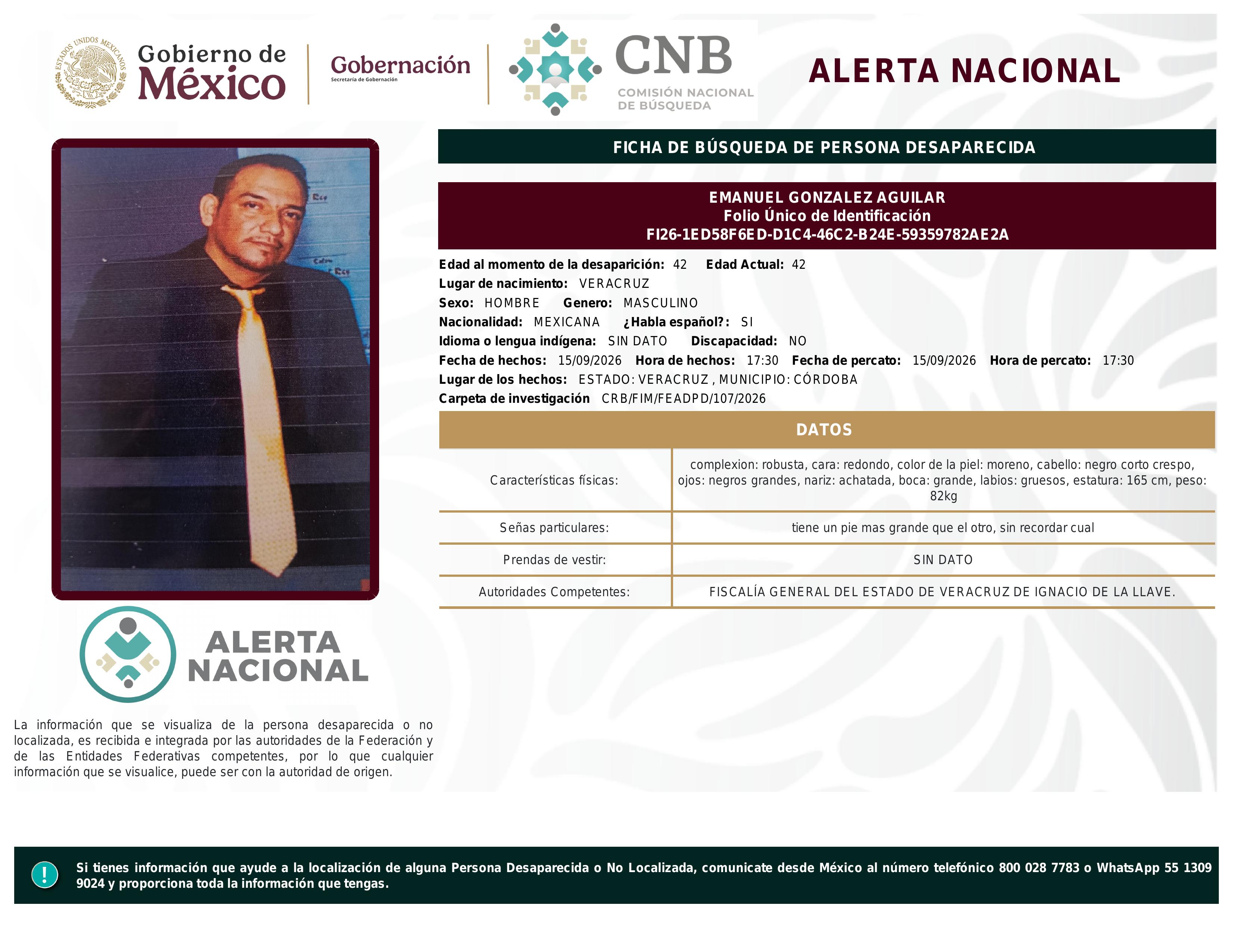 ESTADOS UNIDOS MEXICANOS

Gobierno de México

Gobernación
Secretaría de Gobernación

CNB
COMISIÓN NACIONAL DE BÚSQUEDA

ALERTA NACIONAL

FICHA DE BÚSQUEDA DE PERSONA DESAPARECIDA

EMANUEL GONZALEZ AGUILAR
Folio Único de Identificación
FI26-1ED58F6ED-D1C4-46C2-B24E-59359782AE2A

Edad al momento de la desaparición: 42 Edad Actual: 42
Lugar de nacimiento: VERACRUZ
Sexo: HOMBRE Genero: MASCULINO
Nacionalidad: MEXICANA ¿Habla español?: SI
Idioma o lengua indígena: SIN DATO Discapacidad: NO
Fecha de hechos: 15/09/2026 Hora de hechos: 17:30 Fecha de percato: 15/09/2026 Hora de percato: 17:30
Lugar de los hechos: ESTADO: VERACRUZ , MUNICIPIO: CÓRDOBA
Carpeta de investigación CRB/FIM/FEADPD/107/2026

DATOS

| Características físicas: | complexion: robusta, cara: redondo, color de la piel: moreno, cabello: negro corto crespo, ojos: negros grandes, nariz: achatada, boca: grande, labios: gruesos, estatura: 165 cm, peso: 82kg |
|---|---|
| Señas particulares: | tiene un pie mas grande que el otro, sin recordar cual |
| Prendas de vestir: | SIN DATO |
| Autoridades Competentes: | FISCALÍA GENERAL DEL ESTADO DE VERACRUZ DE IGNACIO DE LA LLAVE. |

ALERTA NACIONAL

La información que se visualiza de la persona desaparecida o no localizada, es recibida e integrada por las autoridades de la Federación y de las Entidades Federativas competentes, por lo que cualquier información que se visualice, puede ser con la autoridad de origen.

!

Si tienes información que ayude a la localización de alguna Persona Desaparecida o No Localizada, comunicate desde México al número telefónico 800 028 7783 o WhatsApp 55 1309 9024 y proporciona toda la información que tengas.